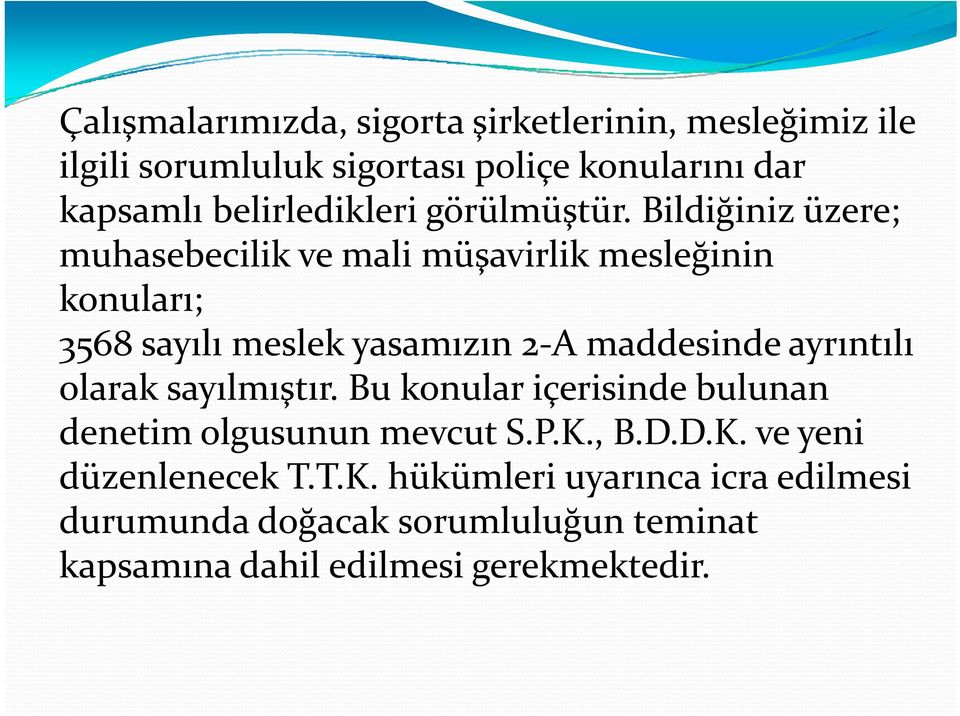 Çalışmalarımızda, sigorta şirketlerinin, mesleğimiz ile ilgili sorumluluk sigortası poliçe konularını dar kapsamlı belirledikleri görülmüştür. Bildiğiniz üzere; muhasebecilik ve mali müşavirlik mesleğinin konuları;
3568 sayılı meslek yasamızın 2-A maddesinde ayrıntılı olarak sayılmıştır. Bu konular içerisinde bulunan denetim olgusunun mevcut S.P.K., B.D.D.K. ve yeni düzenlenecek T.T.K. hükümleri uyarınca icra edilmesi durumunda doğacak sorumluluğun teminat kapsamına dahil edilmesi gerekmektedir.